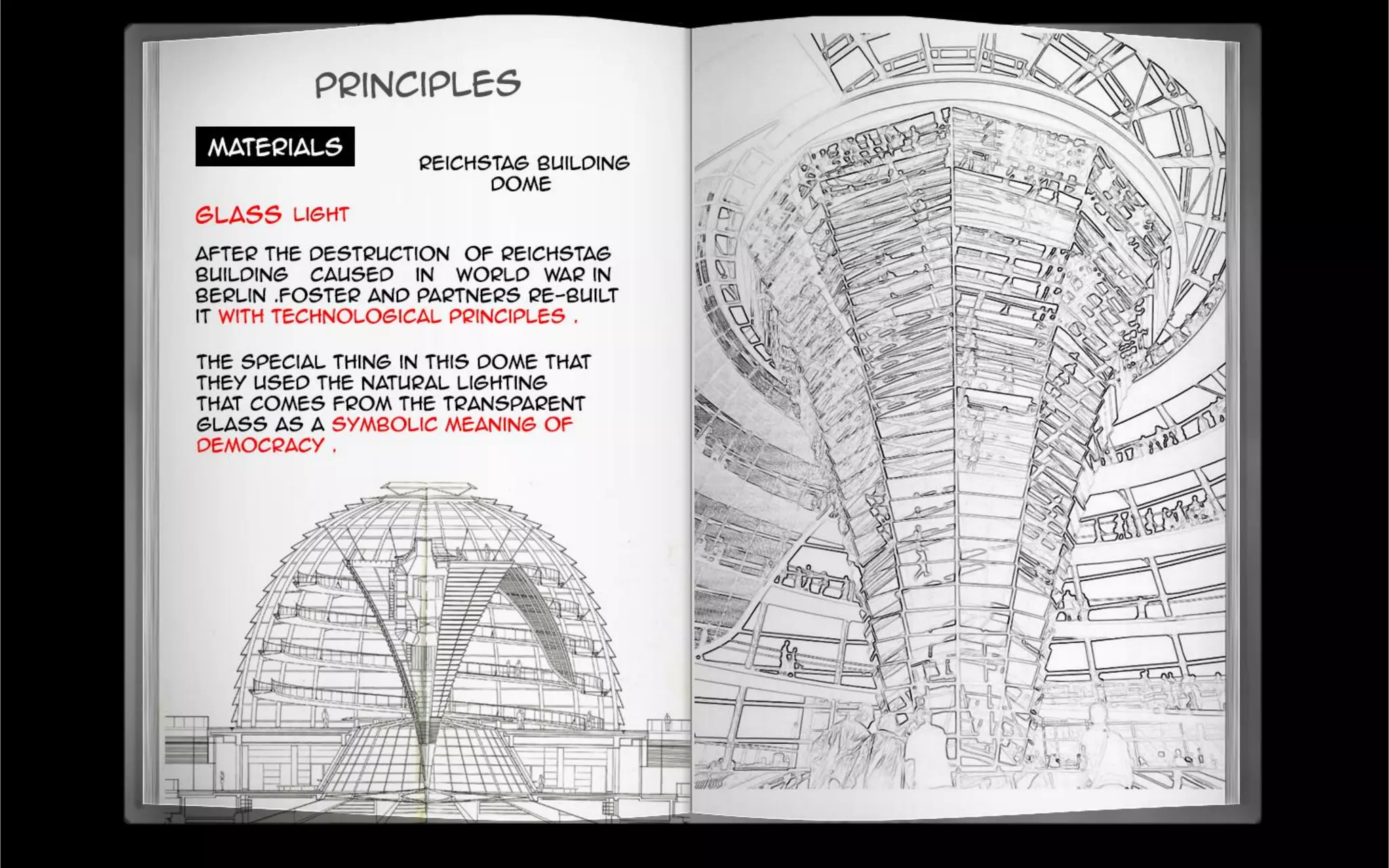 PRINCIPLES

MATERIALS

REICHSTAG BUILDING DOME

GLASS LIGHT

AFTER THE DESTRUCTION OF REICHSTAG BUILDING CAUSED IN WORLD WAR IN BERLIN .FOSTER AND PARTNERS RE-BUILT IT WITH TECHNOLOGICAL PRINCIPLES .

THE SPECIAL THING IN THIS DOME THAT THEY USED THE NATURAL LIGHTING THAT COMES FROM THE TRANSPARENT GLASS AS A SYMBOLIC MEANING OF DEMOCRACY .